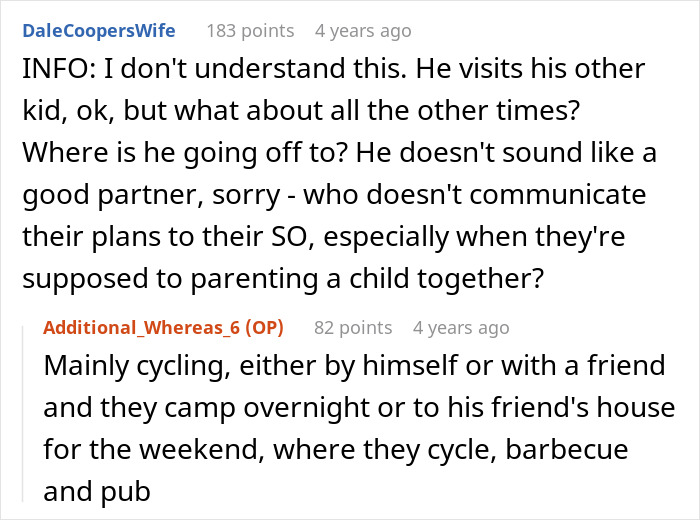 DaleCoopersWife 183 points 4 years ago

INFO: I don't understand this. He visits his other kid, ok, but what about all the other times? Where is he going off to? He doesn't sound like a good partner, sorry - who doesn't communicate their plans to their SO, especially when they're supposed to parenting a child together?

Additional_Whereas_6 (OP) 82 points 4 years ago

Mainly cycling, either by himself or with a friend and they camp overnight or to his friend's house for the weekend, where they cycle, barbecue and pub